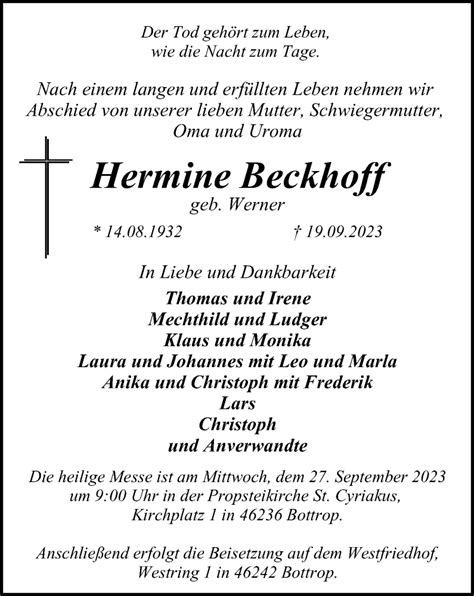 Der Tod gehört zum Leben,
wie die Nacht zum Tage.

Nach einem langen und erfüllten Leben nehmen wir Abschied von unserer lieben Mutter, Schwiegermutter, Oma und Uroma

Hermine Beckhoff
geb. Werner

* 14.08.1932 † 19.09.2023

In Liebe und Dankbarkeit
Thomas und Irene
Mechthild und Ludger
Klaus und Monika
Laura und Johannes mit Leo und Marla
Anika und Christoph mit Frederik
Lars
Christoph
und Anverwandte

Die heilige Messe ist am Mittwoch, dem 27. September 2023 um 9:00 Uhr in der Propsteikirche St. Cyriakus, Kirchplatz 1 in 46236 Bottrop.

Anschließend erfolgt die Beisetzung auf dem Westfriedhof, Westring 1 in 46242 Bottrop.